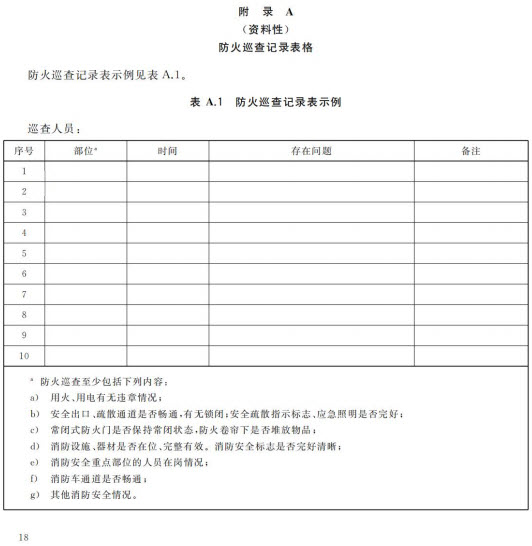 附　录　A
（资料性）
防火巡查记录表格

防火巡查记录表示例见表 A.1。

表 A.1　防火巡查记录表示例

巡查人员：

| 序号 | 部位$^a$ | 时间 | 存在问题 | 备注 |
|---|---|---|---|---|
| 1 | | | | |
| 2 | | | | |
| 3 | | | | |
| 4 | | | | |
| 5 | | | | |
| 6 | | | | |
| 7 | | | | |
| 8 | | | | |
| 9 | | | | |
| 10 | | | | |

$^a$ 防火巡查至少包括下列内容：
a) 用火、用电有无违章情况；
b) 安全出口、疏散通道是否畅通，有无锁闭；安全疏散指示标志、应急照明是否完好；
c) 常闭式防火门是否保持常闭状态，防火卷帘下是否堆放物品；
d) 消防设施、器材是否在位、完整有效。消防安全标志是否完好清晰；
e) 消防安全重点部位的人员在岗情况；
f) 消防车通道是否畅通；
g) 其他消防安全情况。

18